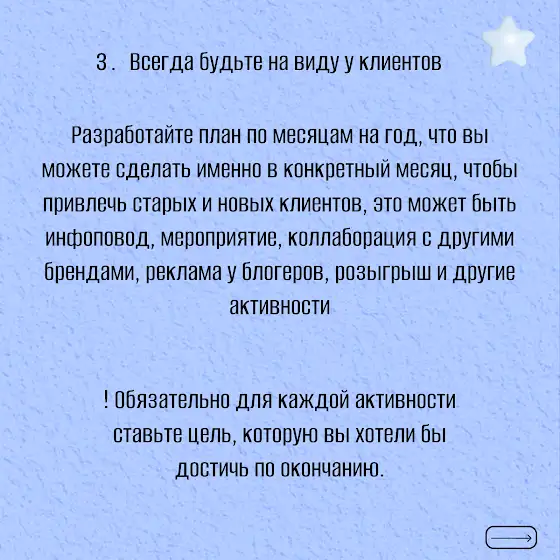 3. Всегда будьте на виду у клиентов

Разработайте план по месяцам на год, что вы можете сделать именно в конкретный месяц, чтобы привлечь старых и новых клиентов, это может быть инфоповод, мероприятие, коллаборация с другими брендами, реклама у блогеров, розыгрыш и другие активности

! Обязательно для каждой активности ставьте цель, которую вы хотели бы достичь по окончанию.